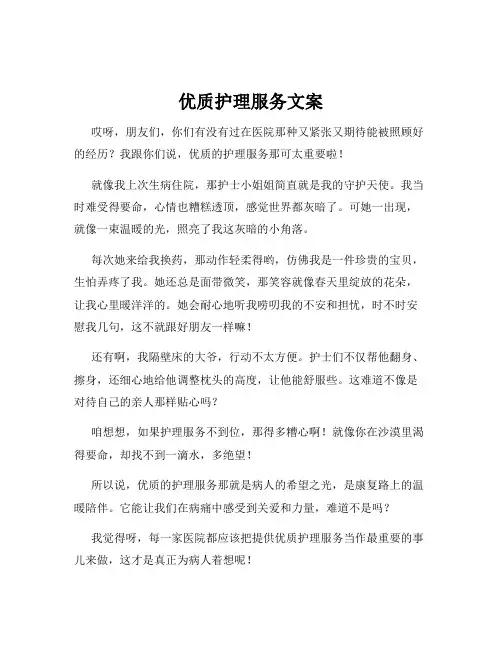 优质护理服务文案

哎呀，朋友们，你们有没有过在医院那种又紧张又期待能被照顾好的经历？我跟你们说，优质的护理服务那可太重要啦！

就像我上次生病住院，那护士小姐姐简直就是我的守护天使。我当时难受得要命，心情也糟糕透顶，感觉世界都灰暗了。可她一出现，就像一束温暖的光，照亮了我这灰暗的小角落。

每次她来给我换药，那动作轻柔得哟，仿佛我是一件珍贵的宝贝，生怕弄疼了我。她还总是面带微笑，那笑容就像春天里绽放的花朵，让我心里暖洋洋的。她会耐心地听我唠叨我的不安和担忧，时不时安慰我几句，这不就跟好朋友一样嘛！

还有啊，我隔壁床的大爷，行动不太方便。护士们不仅帮他翻身、擦身，还细心地给他调整枕头的高度，让他能舒服些。这难道不像是对待自己的亲人那样贴心吗？

咱想想，如果护理服务不到位，那得多糟心啊！就像你在沙漠里渴得要命，却找不到一滴水，多绝望！

所以说，优质的护理服务那就是病人的希望之光，是康复路上的温暖陪伴。它能让我们在病痛中感受到关爱和力量，难道不是吗？

我觉得呀，每一家医院都应该把提供优质护理服务当作最重要的事儿来做，这才是真正为病人着想呢！